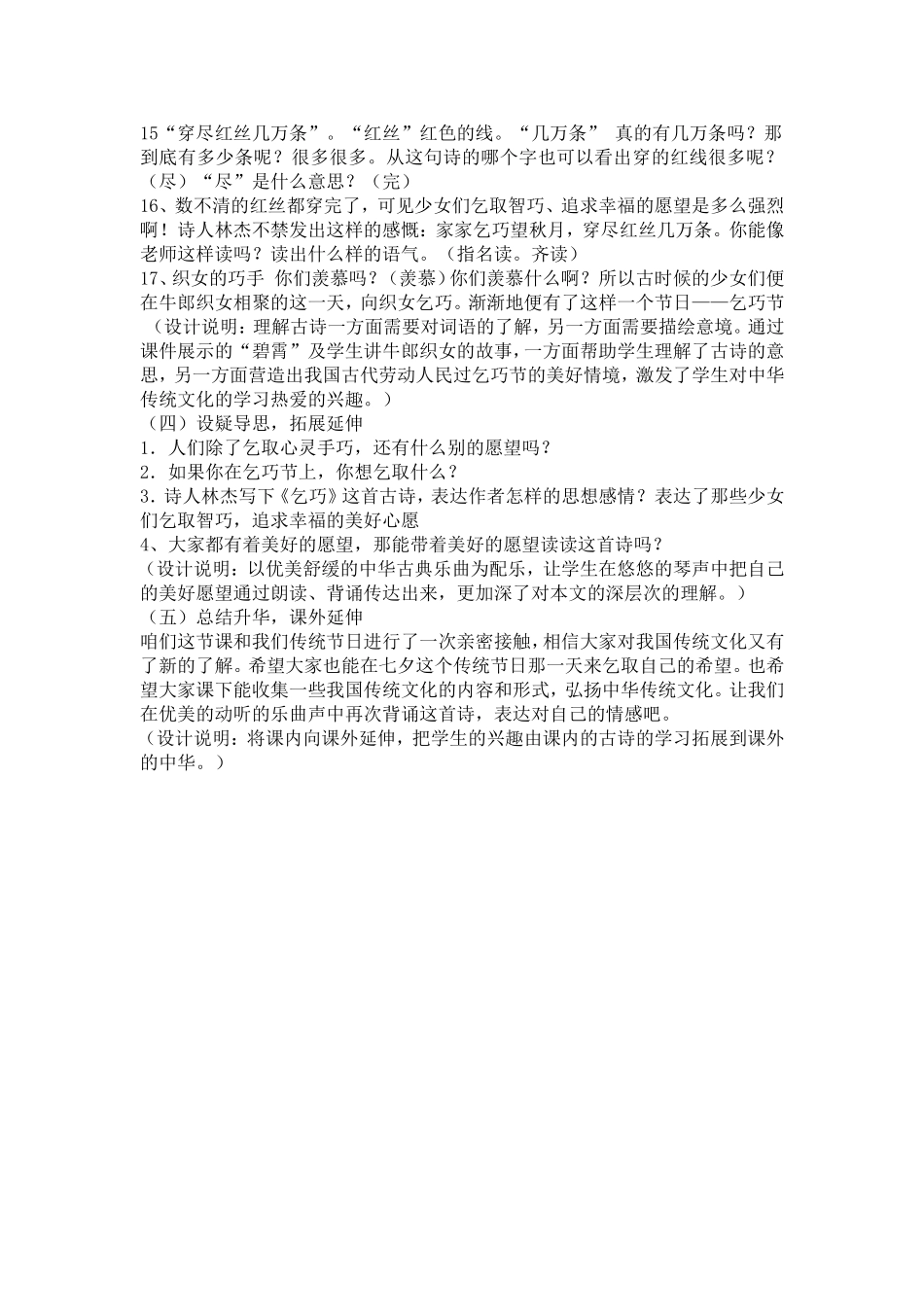 15“穿尽红丝几万条”。“红丝”红色的线。“几万条” 真的有几万条吗？那到底有多少条呢？很多很多。从这句诗的哪个字也可以看出穿的红线很多呢？（尽）“尽”是什么意思？（完）
16、数不清的红丝都穿完了，可见少女们乞取智巧、追求幸福的愿望是多么强烈啊！诗人林杰不禁发出这样的感慨：家家乞巧望秋月，穿尽红丝几万条。你能像老师这样读吗？读出什么样的语气。（指名读。齐读）
17、织女的巧手 你们羡慕吗？（羡慕）你们羡慕什么啊？所以古时候的少女们便在牛郎织女相聚的这一天，向织女乞巧。渐渐地便有了这样一个节日——乞巧节
（设计说明：理解古诗一方面需要对词语的了解，另一方面需要描绘意境。通过课件展示的“碧霄”及学生讲牛郎织女的故事，一方面帮助学生理解了古诗的意思，另一方面营造出我国古代劳动人民过乞巧节的美好情境，激发了学生对中华传统文化的学习热爱的兴趣。）
（四）设疑导思，拓展延伸
1．人们除了乞取心灵手巧，还有什么别的愿望吗？
2．如果你在乞巧节上，你想乞取什么？
3．诗人林杰写下《乞巧》这首古诗，表达作者怎样的思想感情？表达了那些少女们乞取智巧，追求幸福的美好心愿
4、大家都有着美好的愿望，那能带着美好的愿望读读这首诗吗？
（设计说明：以优美舒缓的中华古典乐曲为配乐，让学生在悠悠的琴声中把自己的美好愿望通过朗读、背诵传达出来，更加深了对本文的深层次的理解。）
（五）总结升华，课外延伸
咱们这节课和我们传统节日进行了一次亲密接触，相信大家对我国传统文化又有了新的了解。希望大家也能在七夕这个传统节日那一天来乞取自己的希望。也希望大家课下能收集一些我国传统文化的内容和形式，弘扬中华传统文化。让我们在优美的动听的乐曲声中再次背诵这首诗，表达对自己的情感吧。
（设计说明：将课内向课外延伸，把学生的兴趣由课内的古诗的学习拓展到课外的中华。）